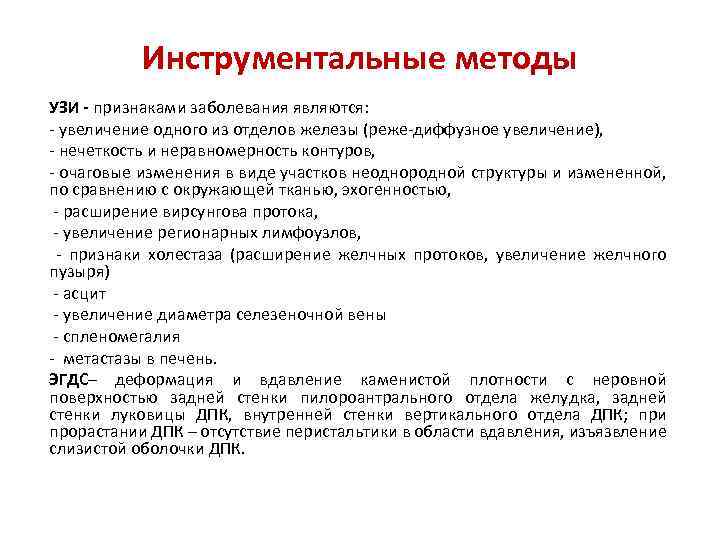 Инструментальные методы

УЗИ - признаками заболевания являются:
- увеличение одного из отделов железы (реже-диффузное увеличение),
- нечеткость и неравномерность контуров,
- очаговые изменения в виде участков неоднородной структуры и измененной, по сравнению с окружающей тканью, эхогенностью,
- расширение вирсунгова протока,
- увеличение регионарных лимфоузлов,
- признаки холестаза (расширение желчных протоков, увеличение желчного пузыря)
- асцит
- увеличение диаметра селезеночной вены
- спленомегалия
- метастазы в печень.
ЭГДС– деформация и вдавление каменистой плотности с неровной поверхностью задней стенки пилороантрального отдела желудка, задней стенки луковицы ДПК, внутренней стенки вертикального отдела ДПК; при прорастании ДПК – отсутствие перистальтики в области вдавления, изъязвление слизистой оболочки ДПК.